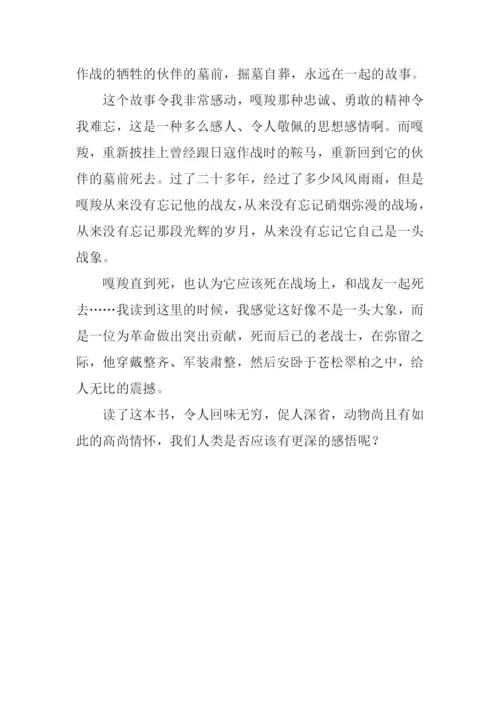 作战的牺牲的伙伴的墓前，掘墓自葬，永远在一起的故事。

这个故事令我非常感动，嘎羧那种忠诚、勇敢的精神令我难忘，这是一种多么感人、令人敬佩的思想感情啊。而嘎羧，重新披挂上曾经跟日寇作战时的鞍马，重新回到它的伙伴的墓前死去。过了二十多年，经过了多少风风雨雨，但是嘎羧从来没有忘记他的战友，从来没有忘记硝烟弥漫的战场，从来没有忘记那段光辉的岁月，从来没有忘记它自己是一头战象。

嘎羧直到死，也认为它应该死在战场上，和战友一起死去……我读到这里的时候，我感觉这好像不是一头大象，而是一位为革命做出突出贡献，死而后已的老战士，在弥留之际，他穿戴整齐、军装肃整，然后安卧于苍松翠柏之中，给人无比的震撼。

读了这本书，令人回味无穷，促人深省，动物尚且有如此的高尚情怀，我们人类是否应该有更深的感悟呢？